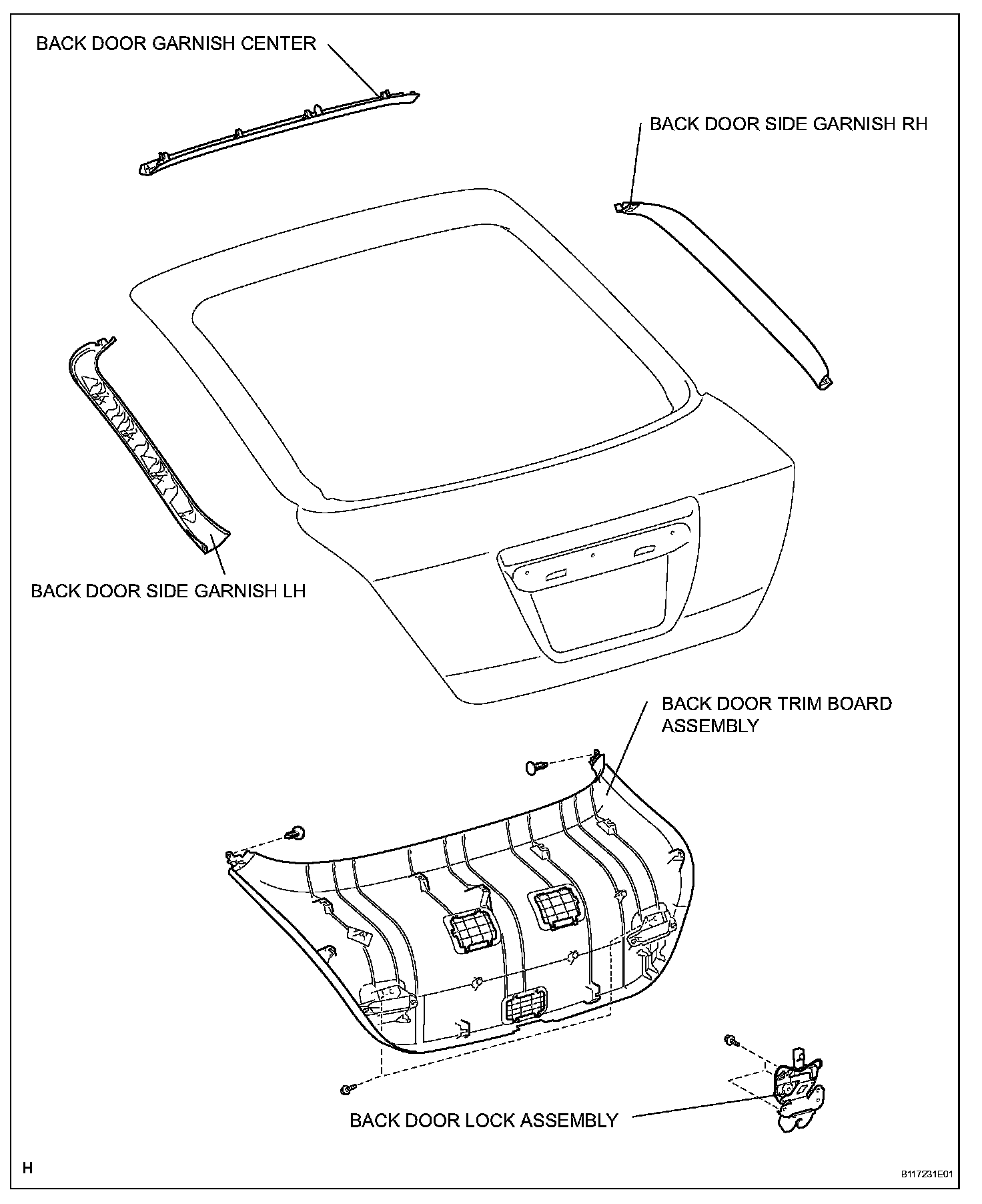 BACK DOOR GARNISH CENTER

BACK DOOR SIDE GARNISH RH

BACK DOOR SIDE GARNISH LH

BACK DOOR TRIM BOARD ASSEMBLY

BACK DOOR LOCK ASSEMBLY

H

B117231E01